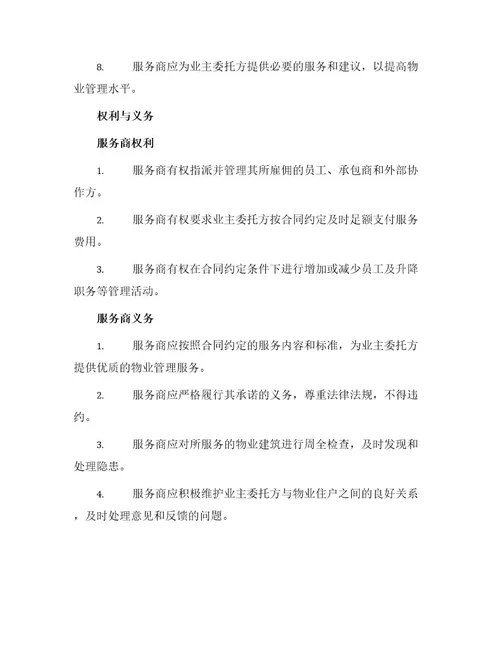 8.　服务商应为业主委托方提供必要的服务和建议，以提高物业管理水平。

权利与义务

服务商权利

1.　服务商有权指派并管理其所雇佣的员工、承包商和外部协作方。

2.　服务商有权要求业主委托方按合同约定及时足额支付服务费用。

3.　服务商有权在合同约定条件下进行增加或减少员工及升降职务等管理活动。

服务商义务

1.　服务商应按照合同约定的服务内容和标准，为业主委托方提供优质的物业管理服务。

2.　服务商应严格履行其承诺的义务，尊重法律法规，不得违约。

3.　服务商应对所服务的物业建筑进行周全检查，及时发现和处理隐患。

4.　服务商应积极维护业主委托方与物业住户之间的良好关系，及时处理意见和反馈的问题。